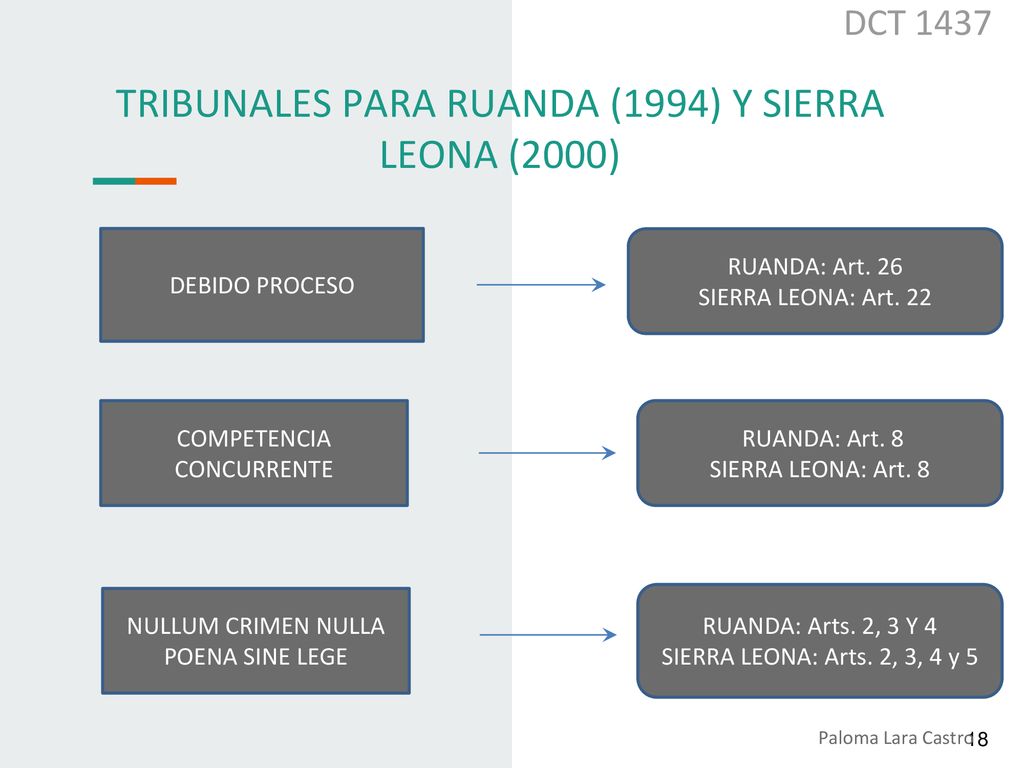 DCT 1437

TRIBUNALES PARA RUANDA (1994) Y SIERRA LEONA (2000)

DEBIDO PROCESO

RUANDA: Art. 26
SIERRA LEONA: Art. 22

COMPETENCIA CONCURRENTE

RUANDA: Art. 8
SIERRA LEONA: Art. 8

NULLUM CRIMEN NULLA POENA SINE LEGE

RUANDA: Arts. 2, 3 Y 4
SIERRA LEONA: Arts. 2, 3, 4 y 5

Paloma Lara Castro

18